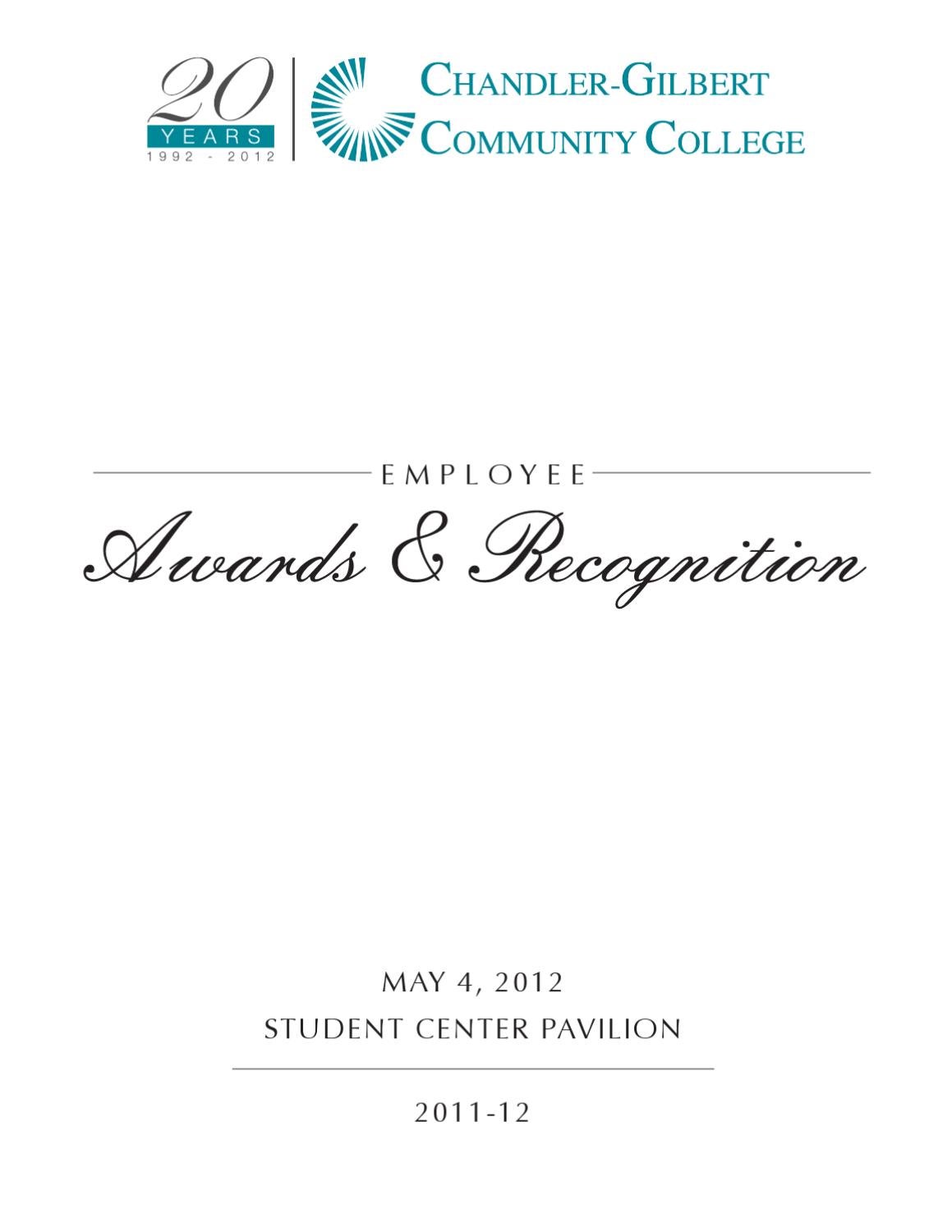 20 YEARS 1992 - 2012

CHANDLER-GILBERT COMMUNITY COLLEGE

EMPLOYEE

Awards & Recognition

MAY 4, 2012
STUDENT CENTER PAVILION

2011-12